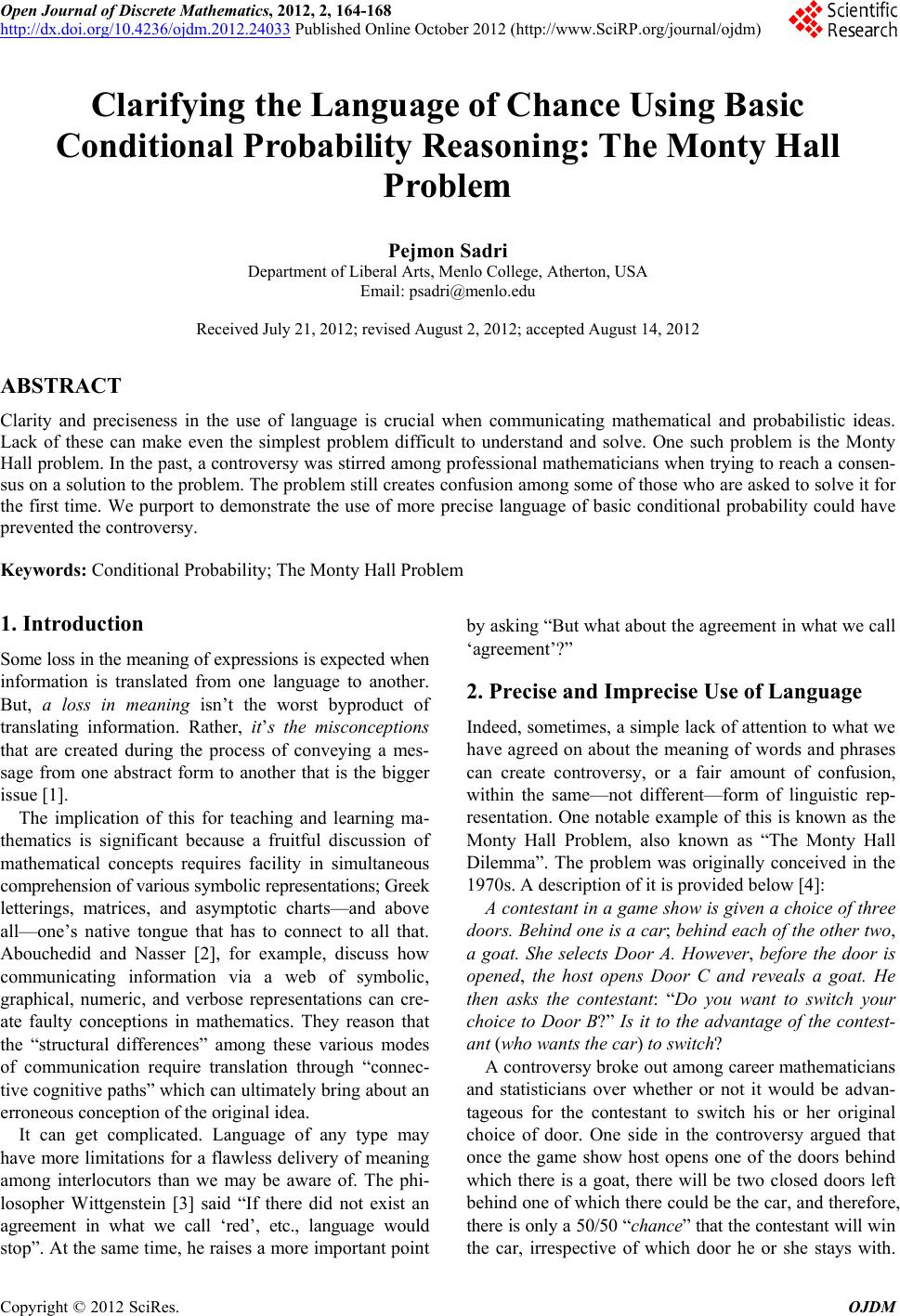 Open Journal of Discrete Mathematics, 2012, 2, 164-168
http://dx.doi.org/10.4236/ojdm.2012.24033 Published Online October 2012 (http://www.SciRP.org/journal/ojdm)

Scientific Research

Clarifying the Language of Chance Using Basic Conditional Probability Reasoning: The Monty Hall Problem

Pejmon Sadri
Department of Liberal Arts, Menlo College, Atherton, USA
Email: psadri@menlo.edu

Received July 21, 2012; revised August 2, 2012; accepted August 14, 2012

ABSTRACT

Clarity and preciseness in the use of language is crucial when communicating mathematical and probabilistic ideas. Lack of these can make even the simplest problem difficult to understand and solve. One such problem is the Monty Hall problem. In the past, a controversy was stirred among professional mathematicians when trying to reach a consensus on a solution to the problem. The problem still creates confusion among some of those who are asked to solve it for the first time. We purport to demonstrate the use of more precise language of basic conditional probability could have prevented the controversy.

Keywords: Conditional Probability; The Monty Hall Problem

1. Introduction

Some loss in the meaning of expressions is expected when information is translated from one language to another. But, a loss in meaning isn't the worst byproduct of translating information. Rather, it's the misconceptions that are created during the process of conveying a message from one abstract form to another that is the bigger issue [1].

The implication of this for teaching and learning mathematics is significant because a fruitful discussion of mathematical concepts requires facility in simultaneous comprehension of various symbolic representations; Greek letterings, matrices, and asymptotic charts—and above all—one's native tongue that has to connect to all that. Abouchedid and Nasser [2], for example, discuss how communicating information via a web of symbolic, graphical, numeric, and verbose representations can create faulty conceptions in mathematics. They reason that the "structural differences" among these various modes of communication require translation through "connective cognitive paths" which can ultimately bring about an erroneous conception of the original idea.

It can get complicated. Language of any type may have more limitations for a flawless delivery of meaning among interlocutors than we may be aware of. The philosopher Wittgenstein [3] said "If there did not exist an agreement in what we call 'red', etc., language would stop". At the same time, he raises a more important point by asking "But what about the agreement in what we call 'agreement'?"

2. Precise and Imprecise Use of Language

Indeed, sometimes, a simple lack of attention to what we have agreed on about the meaning of words and phrases can create controversy, or a fair amount of confusion, within the same—not different—form of linguistic representation. One notable example of this is known as the Monty Hall Problem, also known as "The Monty Hall Dilemma". The problem was originally conceived in the 1970s. A description of it is provided below [4]:

A contestant in a game show is given a choice of three doors. Behind one is a car; behind each of the other two, a goat. She selects Door A. However, before the door is opened, the host opens Door C and reveals a goat. He then asks the contestant: "Do you want to switch your choice to Door B?" Is it to the advantage of the contestant (who wants the car) to switch?

A controversy broke out among career mathematicians and statisticians over whether or not it would be advantageous for the contestant to switch his or her original choice of door. One side in the controversy argued that once the game show host opens one of the doors behind which there is a goat, there will be two closed doors left behind one of which there could be the car, and therefore, there is only a 50/50 "chance" that the contestant will win the car, irrespective of which door he or she stays with.

Copyright © 2012 SciRes. OJDM